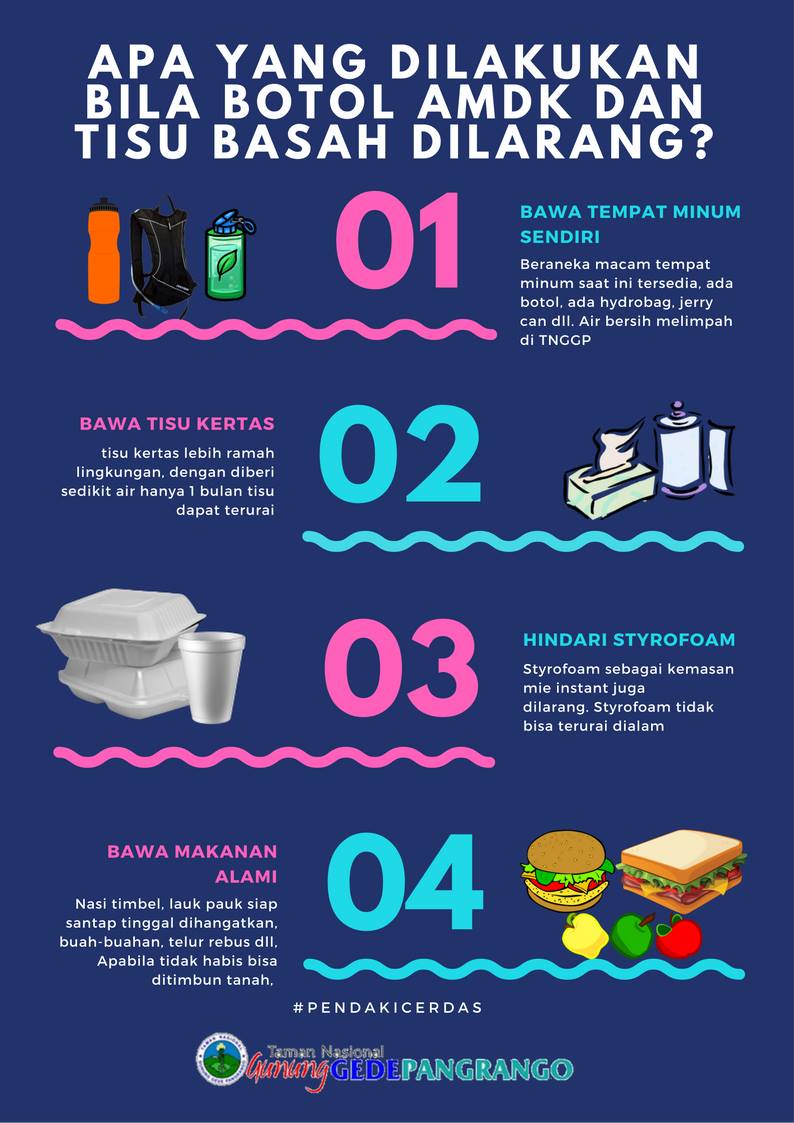 APA YANG DILAKUKAN BILA BOTOL AMDK DAN TISU BASAH DILARANG?

01

BAWA TEMPAT MINUM SENDIRI

Beraneka macam tempat minum saat ini tersedia, ada botol, ada hydrobag, jerry can dll. Air bersih melimpah di TNGGP

BAWA TISU KERTAS

tisu kertas lebih ramah lingkungan, dengan diberi sedikit air hanya 1 bulan tisu dapat terurai

02

03

HINDARI STYROFOAM

Styrofoam sebagai kemasan mie instant juga dilarang. Styrofoam tidak bisa terurai dialam

BAWA MAKANAN ALAMI

Nasi timbel, lauk pauk siap santap tinggal dihangatkan, buah-buahan, telur rebus dll, Apabila tidak habis bisa ditimbun tanah,

04

#PENDAKICERDAS

Taman Nasional
Gunung GEDE PANGRANGO